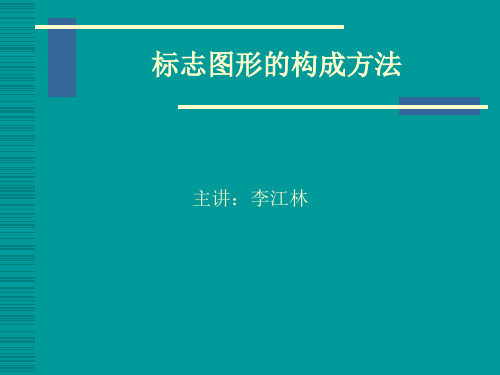 标志图形的构成方法

主讲：李江林